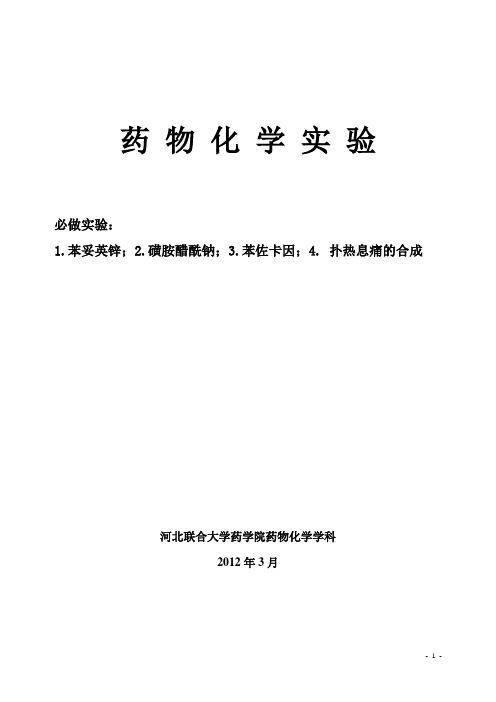 药 物 化 学 实 验

必做实验：

1. 苯妥英锌；2. 磺胺醋酰钠；3. 苯佐卡因；4. 扑热息痛的合成

河北联合大学药学院药物化学学科

2012 年 3 月

- 1 -